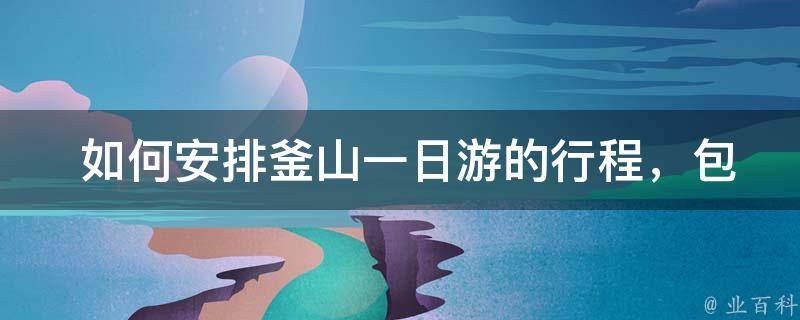 如何安排釜山一日游的行程，包

@ 业百科